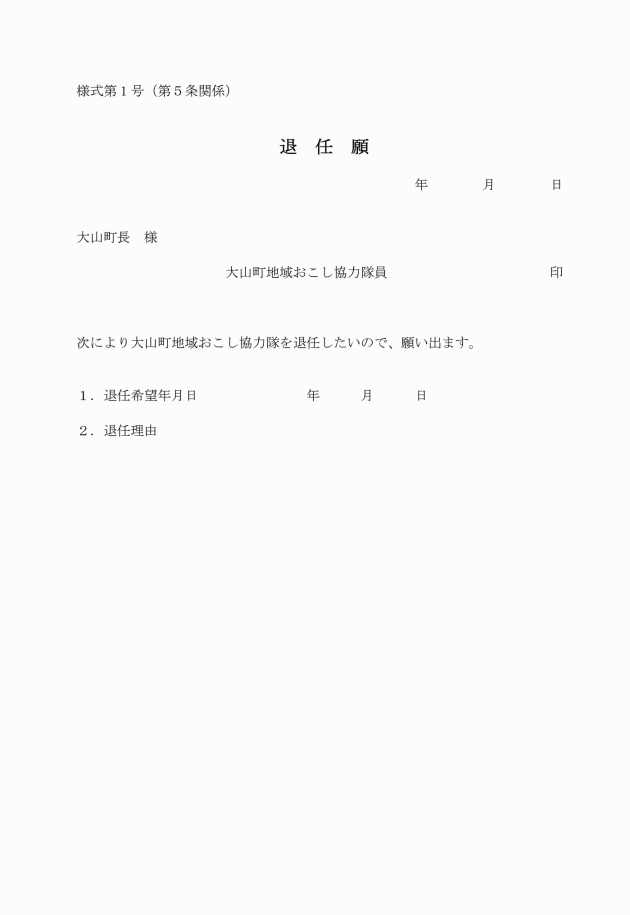 様式第１号（第５条関係）

退　任　願

年　　　月　　　日

大山町長　様

大山町地域おこし協力隊員　　　　　　　　　印

次により大山町地域おこし協力隊を退任したいので、願い出ます。

１．退任希望年月日　　　　　年　　　月　　　日

２．退任理由